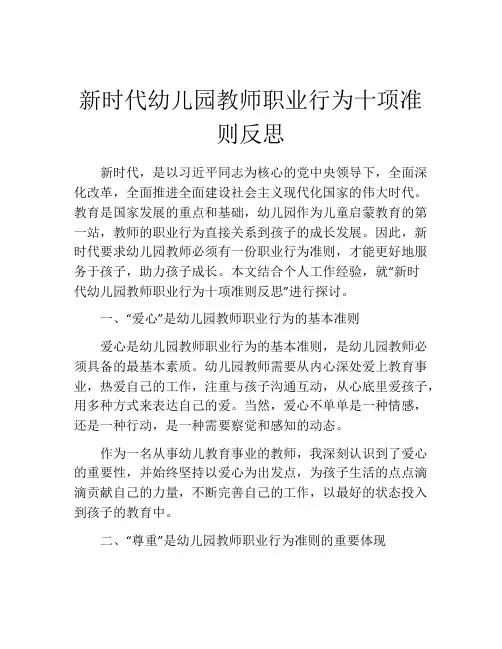 新时代幼儿园教师职业行为十项准则反思

新时代，是以习近平同志为核心的党中央领导下，全面深化改革，全面推进全面建设社会主义现代化国家的伟大时代。教育是国家发展的重点和基础，幼儿园作为儿童启蒙教育的第一站，教师的职业行为直接关系到孩子的成长发展。因此，新时代要求幼儿园教师必须有一份职业行为准则，才能更好地服务于孩子，助力孩子成长。本文结合个人工作经验，就“新时代幼儿园教师职业行为十项准则反思”进行探讨。

一、“爱心”是幼儿园教师职业行为的基本准则

爱心是幼儿园教师职业行为的基本准则，是幼儿园教师必须具备的最基本素质。幼儿园教师需要从内心深处爱上教育事业，热爱自己的工作，注重与孩子沟通互动，从心底里爱孩子，用多种方式来表达自己的爱。当然，爱心不单单是一种情感，还是一种行动，是一种需要察觉和感知的动态。

作为一名从事幼儿教育事业的教师，我深刻认识到了爱心的重要性，并始终坚持以爱心为出发点，为孩子生活的点点滴滴贡献自己的力量，不断完善自己的工作，以最好的状态投入到孩子的教育中。

二、“尊重”是幼儿园教师职业行为准则的重要体现